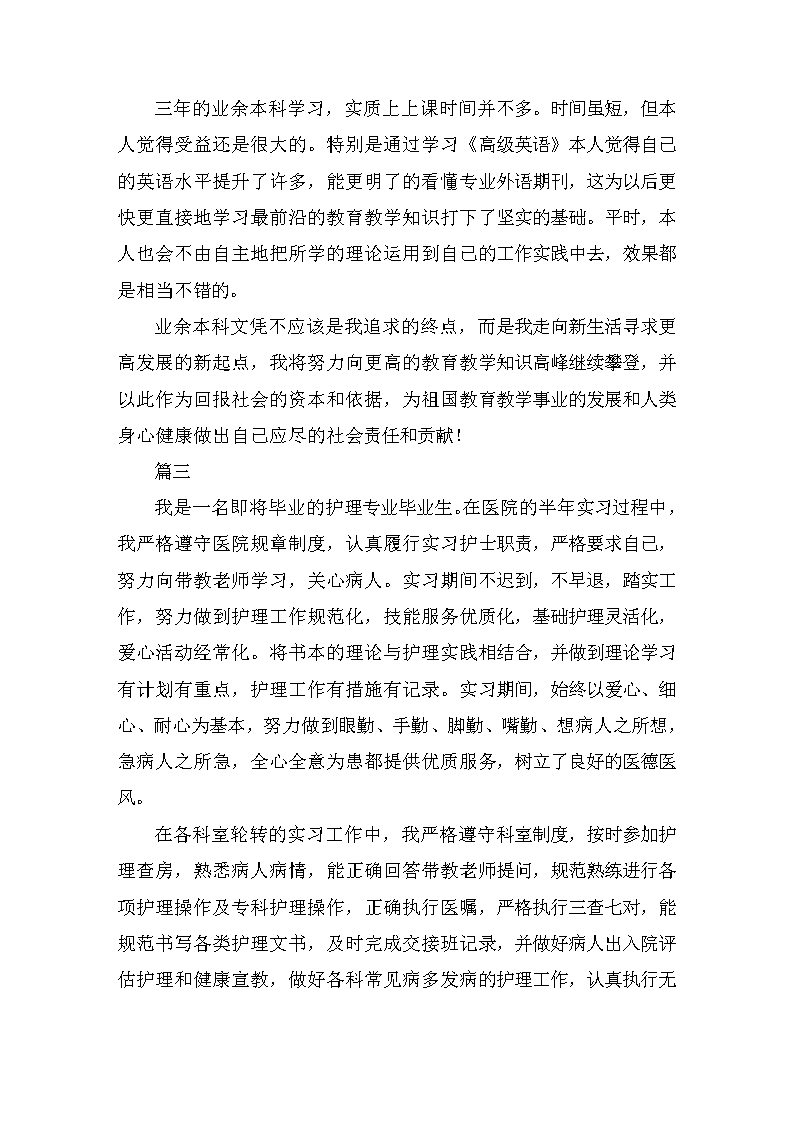 三年的业余本科学习，实质上上课时间并不多。时间虽短，但本人觉得受益还是很大的。特别是通过学习《高级英语》本人觉得自己的英语水平提升了许多，能更明了的看懂专业外语期刊，这为以后更快更直接地学习最前沿的教育教学知识打下了坚实的基础。平时，本人也会不由自主地把所学的理论运用到自己的工作实践中去，效果都是相当不错的。

业余本科文凭不应该是我追求的终点，而是我走向新生活寻求更高发展的新起点，我将努力向更高的教育教学知识高峰继续攀登，并以此作为回报社会的资本和依据，为祖国教育教学事业的发展和人类身心健康做出自己应尽的社会责任和贡献！

篇三

我是一名即将毕业的护理专业毕业生。在医院的半年实习过程中，我严格遵守医院规章制度，认真履行实习护士职责，严格要求自己，努力向带教老师学习，关心病人。实习期间不迟到，不早退，踏实工作，努力做到护理工作规范化，技能服务优质化，基础护理灵活化，爱心活动经常化。将书本的理论与护理实践相结合，并做到理论学习有计划有重点，护理工作有措施有记录。实习期间，始终以爱心、细心、耐心为基本，努力做到眼勤、手勤、脚勤、嘴勤、想病人之所想，急病人之所急，全心全意为患都提供优质服务，树立了良好的医德医风。

在各科室轮转的实习工作中，我严格遵守科室制度，按时参加护理查房，熟悉病人病情，能正确回答带教老师提问，规范熟练进行各项护理操作及专科护理操作，正确执行医嘱，严格执行三查七对，能规范书写各类护理文书，及时完成交接班记录，并做好病人出入院评估护理和健康宣教，做好各科常见病多发病的护理工作，认真执行无